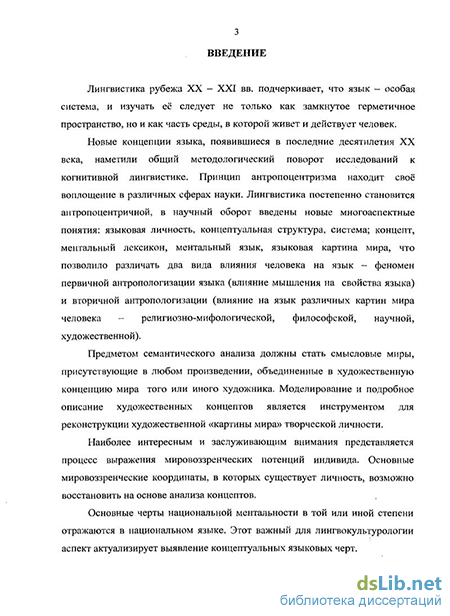 3

ВВЕДЕНИЕ

Лингвистика рубежа XX – XXI вв. подчеркивает, что язык – особая система, и изучать её следует не только как замкнутое герметичное пространство, но и как часть среды, в которой живет и действует человек.

Новые концепции языка, появившиеся в последние десятилетия XX века, наметили общий методологический поворот исследований к когнитивной лингвистике. Принцип антропоцентризма находит своё воплощение в различных сферах науки. Лингвистика постепенно становится антропоцентричной, в научный оборот введены новые многоаспектные понятия: языковая личность, концептуальная структура, система; концепт, ментальный лексикон, ментальный язык, языковая картина мира, что позволило различать два вида влияния человека на язык – феномен первичной антропологизации языка (влияние мышления на свойства языка) и вторичной антропологизации (влияние на язык различных картин мира человека – религиозно-мифологической, философской, научной, художественной).

Предметом семантического анализа должны стать смысловые миры, присутствующие в любом произведении, объединенные в художественную концепцию мира того или иного художника. Моделирование и подробное описание художественных концептов является инструментом для реконструкции художественной «картины мира» творческой личности.

Наиболее интересным и заслуживающим внимания представляется процесс выражения мировоззренческих потенций индивида. Основные мировоззренческие координаты, в которых существует личность, возможно восстановить на основе анализа концептов.

Основные черты национальной ментальности в той или иной степени отражаются в национальном языке. Этот важный для лингвокультурологии аспект актуализирует выявление концептуальных языковых черт.

dsLib.net
библиотека диссертаций